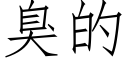 臭的